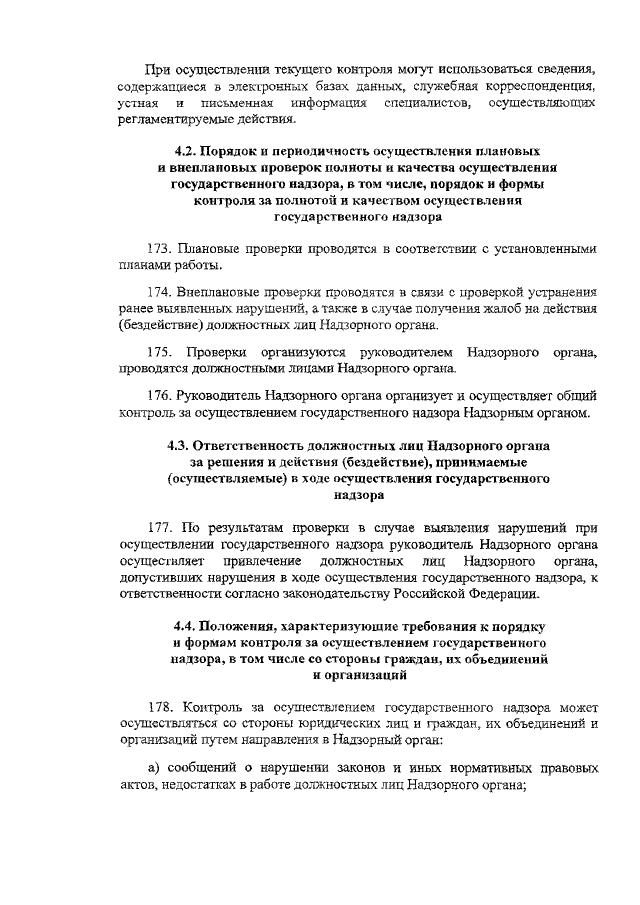 При осуществлении текущего контроля могут использоваться сведения, содержащиеся в электронных базах данных, служебная корреспонденция, устная и письменная информация специалистов, осуществляющих регламентируемые действия.

4.2. Порядок и периодичность осуществления плановых и внеплановых проверок полноты и качества осуществления государственного надзора, в том числе, порядок и формы контроля за полнотой и качеством осуществления государственного надзора

173. Плановые проверки проводятся в соответствии с установленными планами работы.

174. Внеплановые проверки проводятся в связи с проверкой устранения ранее выявленных нарушений, а также в случае получения жалоб на действия (бездействие) должностных лиц Надзорного органа.

175. Проверки организуются руководителем Надзорного органа, проводятся должностными лицами Надзорного органа.

176. Руководитель Надзорного органа организует и осуществляет общий контроль за осуществлением государственного надзора Надзорным органом.

4.3. Ответственность должностных лиц Надзорного органа за решения и действия (бездействие), принимаемые (осуществляемые) в ходе осуществления государственного надзора

177. По результатам проверки в случае выявления нарушений при осуществлении государственного надзора руководитель Надзорного органа осуществляет привлечение должностных лиц Надзорного органа, допустивших нарушения в ходе осуществления государственного надзора, к ответственности согласно законодательству Российской Федерации.

4.4. Положения, характеризующие требования к порядку и формам контроля за осуществлением государственного надзора, в том числе со стороны граждан, их объединений и организаций

178. Контроль за осуществлением государственного надзора может осуществляться со стороны юридических лиц и граждан, их объединений и организаций путем направления в Надзорный орган:

а) сообщений о нарушении законов и иных нормативных правовых актов, недостатках в работе должностных лиц Надзорного органа;